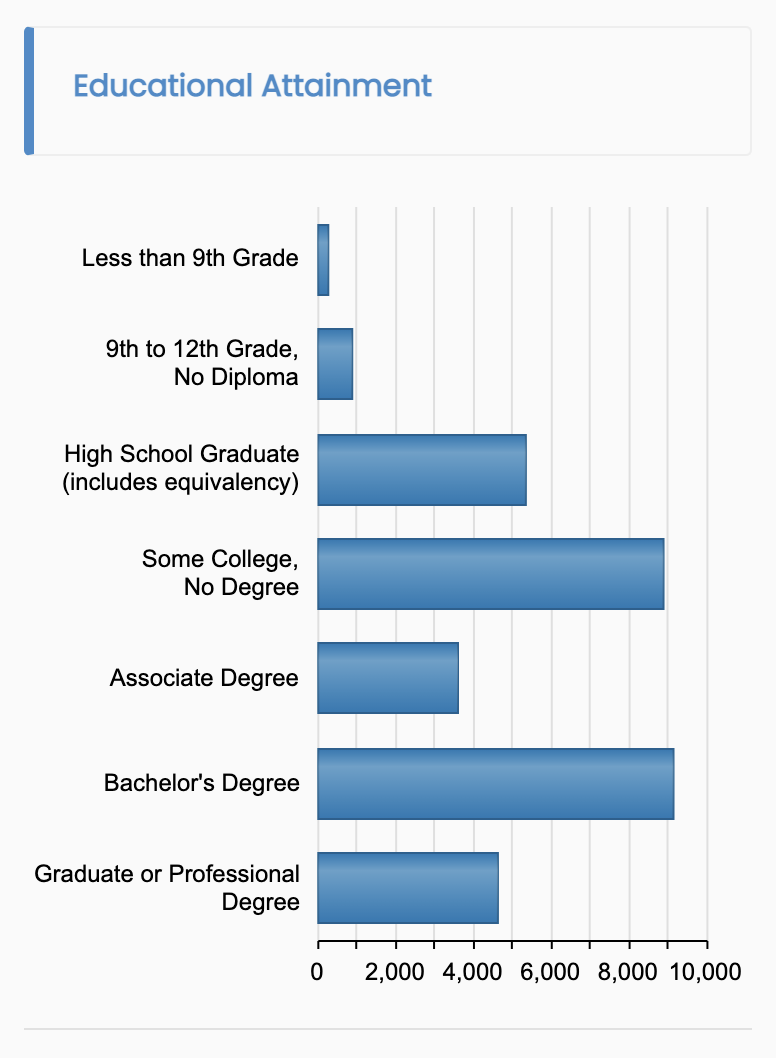 Educational Attainment

Less than 9th Grade

9th to 12th Grade, No Diploma

High School Graduate (includes equivalency)

Some College, No Degree

Associate Degree

Bachelor's Degree

Graduate or Professional Degree

0 2,000 4,000 6,000 8,000 10,000